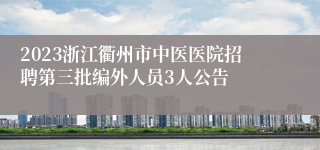 2023浙江衢州市中医医院招聘第三批编外人员3人公告